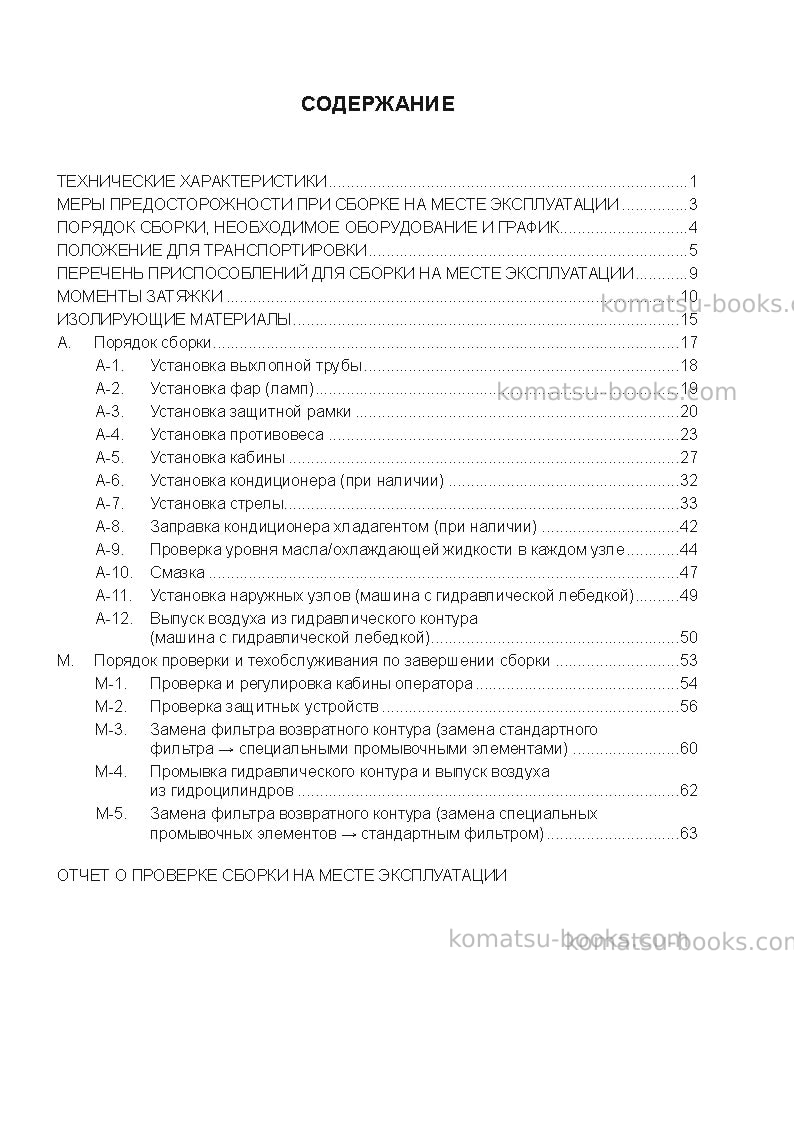 СОДЕРЖАНИЕ

ТЕХНИЧЕСКИЕ ХАРАКТЕРИСТИКИ 1
МЕРЫ ПРЕДОСТОРОЖНОСТИ ПРИ СБОРКЕ НА МЕСТЕ ЭКСПЛУАТАЦИИ 3
ПОРЯДОК СБОРКИ, НЕОБХОДИМОЕ ОБОРУДОВАНИЕ И ГРАФИК 4
ПОЛОЖЕНИЕ ДЛЯ ТРАНСПОРТИРОВКИ 5
ПЕРЕЧЕНЬ ПРИСПОСОБЛЕНИЙ ДЛЯ СБОРКИ НА МЕСТЕ ЭКСПЛУАТАЦИИ 9
МОМЕНТЫ ЗАТЯЖКИ 10
ИЗОЛИРУЮЩИЕ МАТЕРИАЛЫ 15
A. Порядок сборки 17
A-1. Установка выхлопной трубы 18
A-2. Установка фар (ламп) 19
A-3. Установка защитной рамки 20
A-4. Установка противовеса 23
A-5. Установка кабины 27
A-6. Установка кондиционера (при наличии) 32
A-7. Установка стрелы 33
A-8. Заправка кондиционера хладагентом (при наличии) 42
A-9. Проверка уровня масла/охлаждающей жидкости в каждом узле 44
A-10. Смазка 47
A-11. Установка наружных узлов (машина с гидравлической лебедкой) 49
A-12. Выпуск воздуха из гидравлического контура (машина с гидравлической лебедкой) 50
M. Порядок проверки и техобслуживания по завершении сборки 53
M-1. Проверка и регулировка кабины оператора 54
M-2. Проверка защитных устройств 56
M-3. Замена фильтра возвратного контура (замена стандартного фильтра → специальными промывочными элементами) 60
M-4. Промывка гидравлического контура и выпуск воздуха из гидроцилиндров 62
M-5. Замена фильтра возвратного контура (замена специальных промывочных элементов → стандартным фильтром) 63

ОТЧЕТ О ПРОВЕРКЕ СБОРКИ НА МЕСТЕ ЭКСПЛУАТАЦИИ

komatsu-books.com